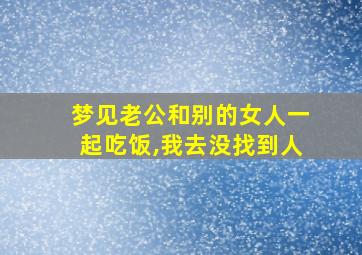 梦见老公和别的女人一起吃饭,我去没找到人